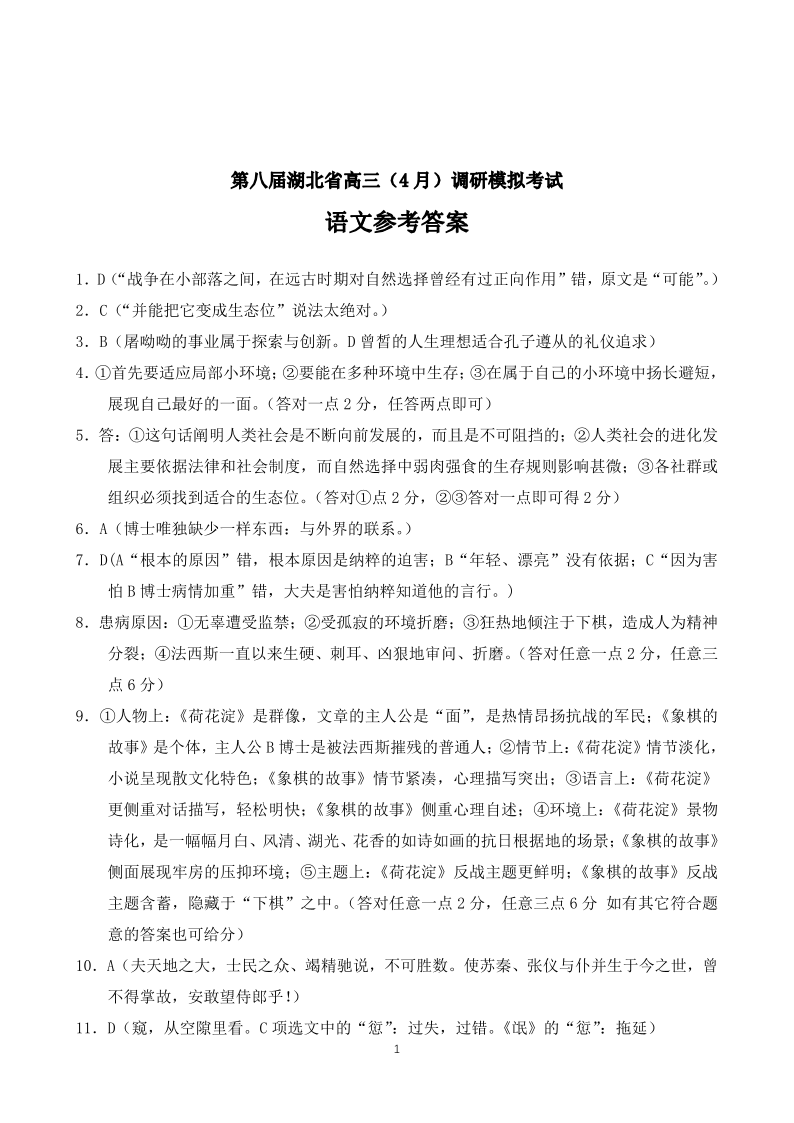 第八届湖北省高三（4月）调研模拟考试

语文参考答案

1．D（“战争在小部落之间，在远古时期对自然选择曾经有过正向作用”错，原文是“可能”。）

2．C（“并能把它变成生态位”说法太绝对。）

3．B（屠呦呦的事业属于探索与创新。D曾皙的人生理想适合孔子遵从的礼仪追求）

4．①首先要适应局部小环境；②要能在多种环境中生存；③在属于自己的小环境中扬长避短，展现自己最好的一面。（答对一点2分，任答两点即可）

5．答：①这句话阐明人类社会是不断向前发展的，而且是不可阻挡的；②人类社会的进化发展主要依据法律和社会制度，而自然选择中弱肉强食的生存规则影响甚微；③各社群或组织必须找到适合的生态位。（答对①点2分，②③答对一点即可得2分）

6．A（博士唯独缺少一样东西：与外界的联系。）

7．D(A“根本的原因”错，根本原因是纳粹的迫害；B“年轻、漂亮”没有依据；C“因为害怕B博士病情加重”错，大夫是害怕纳粹知道他的言行。）

8．患病原因：①无辜遭受监禁；②受孤寂的环境折磨；③狂热地倾注于下棋，造成人为精神分裂；④法西斯一直以来生硬、刺耳、凶狠地审问、折磨。（答对任意一点2分，任意三点6分）

9．①人物上：《荷花淀》是群像，文章的主人公是“面”，是热情昂扬抗战的军民；《象棋的故事》是个体，主人公B博士是被法西斯摧残的普通人；②情节上：《荷花淀》情节淡化，小说呈现散文化特色；《象棋的故事》情节紧凑，心理描写突出；③语言上：《荷花淀》更侧重对话描写，轻松明快；《象棋的故事》侧重心理自述；④环境上：《荷花淀》景物诗化，是一幅幅月白、风清、湖光、花香的如诗如画的抗日根据地的场景；《象棋的故事》侧面展现牢房的压抑环境；⑤主题上：《荷花淀》反战主题更鲜明；《象棋的故事》反战主题含蓄，隐藏于“下棋”之中。（答对任意一点2分，任意三点6分 如有其它符合题意的答案也可给分）

10．A（夫天地之大，士民之众、竭精驰说，不可胜数。使苏秦、张仪与仆并生于今之世，曾不得掌故，安敢望侍郎乎！）

11．D（窥，从空隙里看。C项选文中的“愆”：过失，过错。《氓》的“愆”：拖延）

1